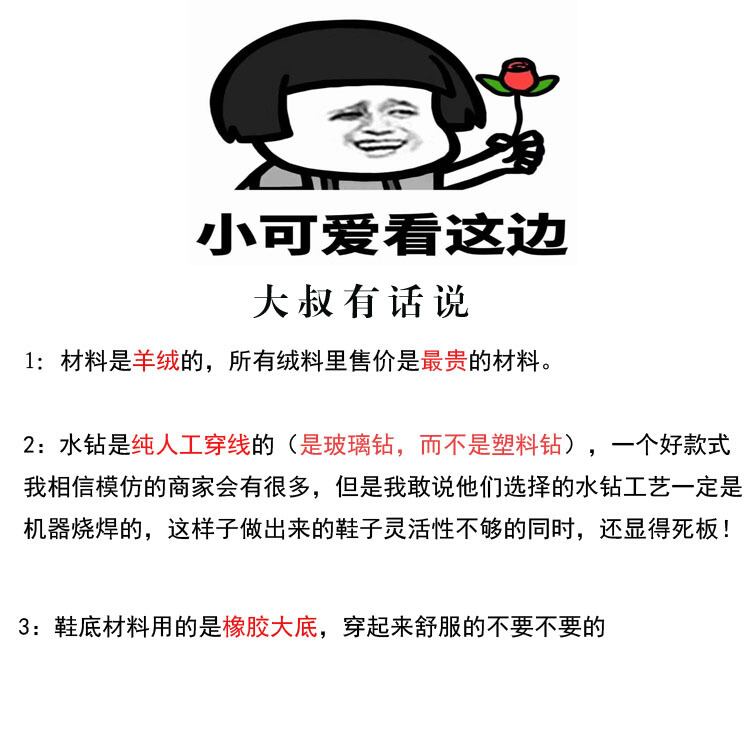 小可爱看这边

大叔有话说

1：材料是羊绒的，所有绒料里售价是最贵的材料。

2：水钻是纯人工穿线的（是玻璃钻，而不是塑料钻），一个好款式我相信模仿的商家会有很多，但是我敢说他们选择的水钻工艺一定是机器烧焊的，这样子做出来的鞋子灵活性不够的同时，还显得死板！

3：鞋底材料用的是橡胶大底，穿起来舒服的不要不要的